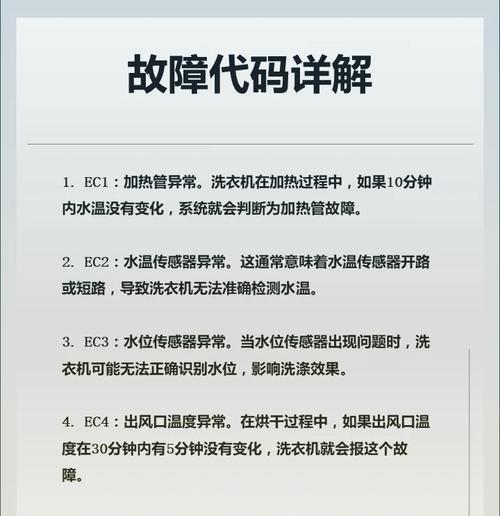 故障代码详解

1. EC1：加热管异常。洗衣机在加热过程中，如果10分钟内水温没有变化，系统就会判断为加热管故障。

2. EC2：水温传感器异常。这通常意味着水温传感器开路或短路，导致洗衣机无法准确检测水温。

3. EC3：水位传感器异常。当水位传感器出现问题时，洗衣机可能无法正确识别水位，影响洗涤效果。

4. EC4：出风口温度异常。在烘干过程中，如果出风口温度在30分钟内有5分钟没有变化，洗衣机就会报这个故障。